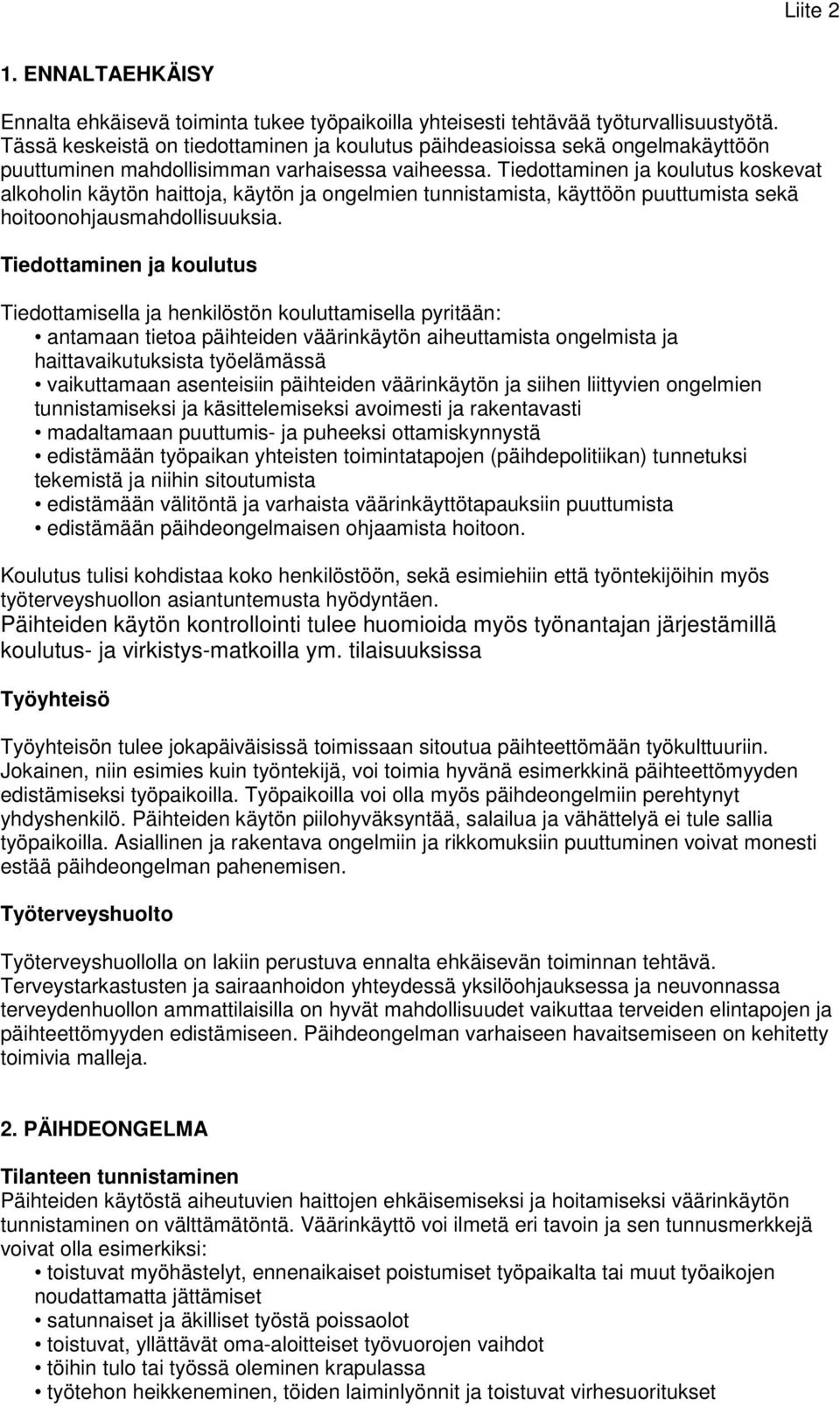 Liite 2

1. ENNALTAEHKÄISY

Ennalta ehkäisevä toiminta tukee työpaikoilla yhteisesti tehtävää työturvallisuustyötä. Tässä keskeistä on tiedottaminen ja koulutus päihdeasioissa sekä ongelmakäyttöön puuttuminen mahdollisimman varhaisessa vaiheessa. Tiedottaminen ja koulutus koskevat alkoholin käytön haittoja, käytön ja ongelmien tunnistamista, käyttöön puuttumista sekä hoitoonohjausmahdollisuuksia.

Tiedottaminen ja koulutus

Tiedottamisella ja henkilöstön kouluttamisella pyritään:
• antamaan tietoa päihteiden väärinkäytön aiheuttamista ongelmista ja haittavaikutuksista työelämässä
• vaikuttamaan asenteisiin päihteiden väärinkäytön ja siihen liittyvien ongelmien tunnistamiseksi ja käsittelemiseksi avoimesti ja rakentavasti
• madaltamaan puuttumis- ja puheeksi ottamiskynnystä
• edistämään työpaikan yhteisten toimintatapojen (päihdepolitiikan) tunnetuksi tekemistä ja niihin sitoutumista
• edistämään välitöntä ja varhaista väärinkäyttötapauksiin puuttumista
• edistämään päihdeongelmaisen ohjaamista hoitoon.

Koulutus tulisi kohdistaa koko henkilöstöön, sekä esimiehiin että työntekijöihin myös työterveyshuollon asiantuntemusta hyödyntäen.
Päihteiden käytön kontrollointi tulee huomioida myös työnantajan järjestämillä koulutus- ja virkistys-matkoilla ym. tilaisuuksissa

Työyhteisö

Työyhteisön tulee jokapäiväisissä toimissaan sitoutua päihteettömään työkulttuuriin. Jokainen, niin esimies kuin työntekijä, voi toimia hyvänä esimerkkinä päihteettömyyden edistämiseksi työpaikoilla. Työpaikoilla voi olla myös päihdeongelmiin perehtynyt yhdyshenkilö. Päihteiden käytön piilohyväksyntää, salailua ja vähättelyä ei tule sallia työpaikoilla. Asiallinen ja rakentava ongelmiin ja rikkomuksiin puuttuminen voivat monesti estää päihdeongelman pahenemisen.

Työterveyshuolto

Työterveyshuollolla on lakiin perustuva ennalta ehkäisevän toiminnan tehtävä. Terveystarkastusten ja sairaanhoidon yhteydessä yksilöohjauksessa ja neuvonnassa terveydenhuollon ammattilaisilla on hyvät mahdollisuudet vaikuttaa terveiden elintapojen ja päihteettömyyden edistämiseen. Päihdeongelman varhaiseen havaitsemiseen on kehitetty toimivia malleja.

2. PÄIHDEONGELMA

Tilanteen tunnistaminen
Päihteiden käytöstä aiheutuvien haittojen ehkäisemiseksi ja hoitamiseksi väärinkäytön tunnistaminen on välttämätöntä. Väärinkäyttö voi ilmetä eri tavoin ja sen tunnusmerkkejä voivat olla esimerkiksi:
• toistuvat myöhästelyt, ennenaikaiset poistumiset työpaikalta tai muut työaikojen noudattamatta jättämiset
• satunnaiset ja äkilliset työstä poissaolot
• toistuvat, yllättävät oma-aloitteiset työvuorojen vaihdot
• töihin tulo tai työssä oleminen krapulassa
• työtehon heikkeneminen, töiden laiminlyönnit ja toistuvat virhesuoritukset